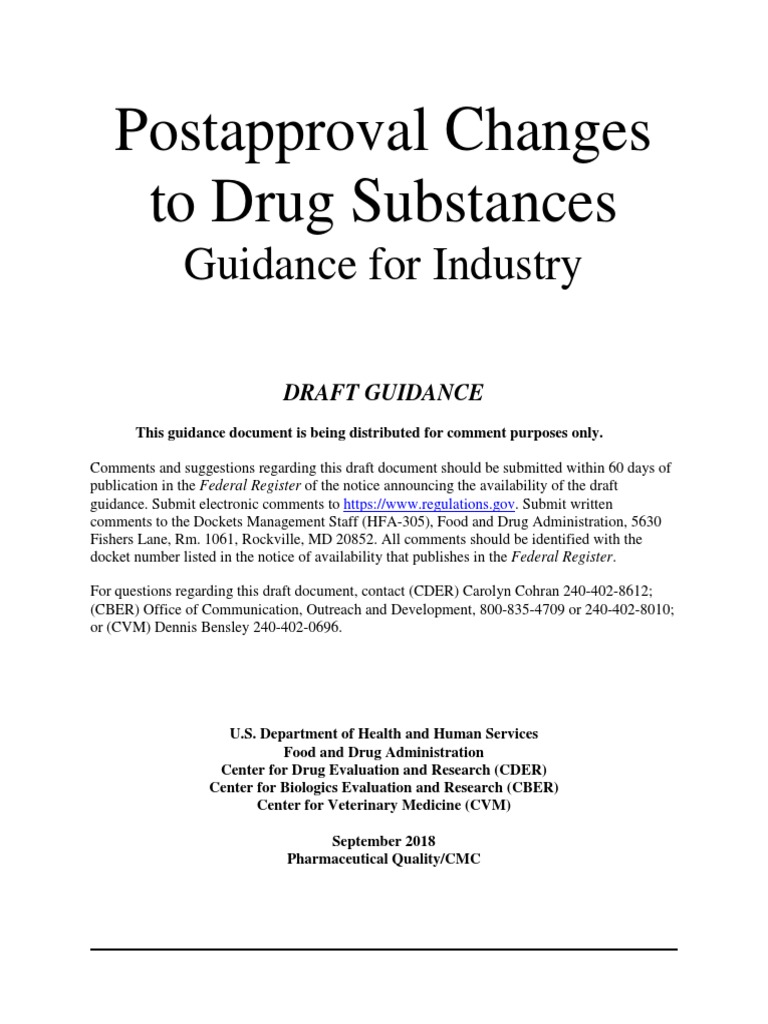 Postapproval Changes to Drug Substances
Guidance for Industry

DRAFT GUIDANCE

This guidance document is being distributed for comment purposes only.

Comments and suggestions regarding this draft document should be submitted within 60 days of publication in the Federal Register of the notice announcing the availability of the draft guidance. Submit electronic comments to https://www.regulations.gov. Submit written comments to the Dockets Management Staff (HFA-305), Food and Drug Administration, 5630 Fishers Lane, Rm. 1061, Rockville, MD 20852. All comments should be identified with the docket number listed in the notice of availability that publishes in the Federal Register.

For questions regarding this draft document, contact (CDER) Carolyn Cohran 240-402-8612; (CBER) Office of Communication, Outreach and Development, 800-835-4709 or 240-402-8010; or (CVM) Dennis Bensley 240-402-0696.

U.S. Department of Health and Human Services
Food and Drug Administration
Center for Drug Evaluation and Research (CDER)
Center for Biologics Evaluation and Research (CBER)
Center for Veterinary Medicine (CVM)

September 2018
Pharmaceutical Quality/CMC